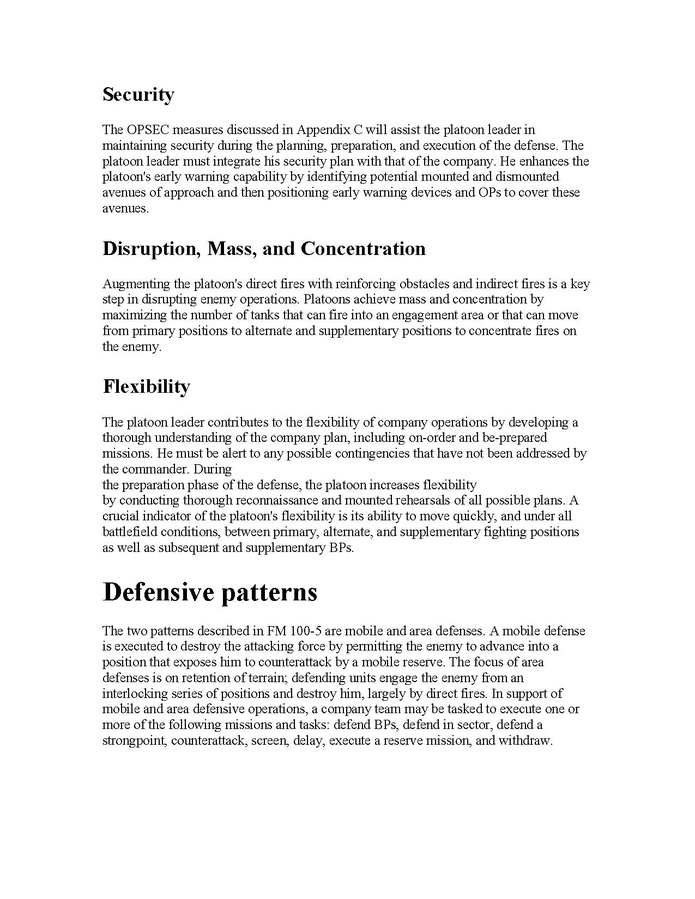 Security

The OPSEC measures discussed in Appendix C will assist the platoon leader in maintaining security during the planning, preparation, and execution of the defense. The platoon leader must integrate his security plan with that of the company. He enhances the platoon's early warning capability by identifying potential mounted and dismounted avenues of approach and then positioning early warning devices and OPs to cover these avenues.

Disruption, Mass, and Concentration

Augmenting the platoon's direct fires with reinforcing obstacles and indirect fires is a key step in disrupting enemy operations. Platoons achieve mass and concentration by maximizing the number of tanks that can fire into an engagement area or that can move from primary positions to alternate and supplementary positions to concentrate fires on the enemy.

Flexibility

The platoon leader contributes to the flexibility of company operations by developing a thorough understanding of the company plan, including on-order and be-prepared missions. He must be alert to any possible contingencies that have not been addressed by the commander. During the preparation phase of the defense, the platoon increases flexibility by conducting thorough reconnaissance and mounted rehearsals of all possible plans. A crucial indicator of the platoon's flexibility is its ability to move quickly, and under all battlefield conditions, between primary, alternate, and supplementary fighting positions as well as subsequent and supplementary BPs.

Defensive patterns

The two patterns described in FM 100-5 are mobile and area defenses. A mobile defense is executed to destroy the attacking force by permitting the enemy to advance into a position that exposes him to counterattack by a mobile reserve. The focus of area defenses is on retention of terrain; defending units engage the enemy from an interlocking series of positions and destroy him, largely by direct fires. In support of mobile and area defensive operations, a company team may be tasked to execute one or more of the following missions and tasks: defend BPs, defend in sector, defend a strongpoint, counterattack, screen, delay, execute a reserve mission, and withdraw.